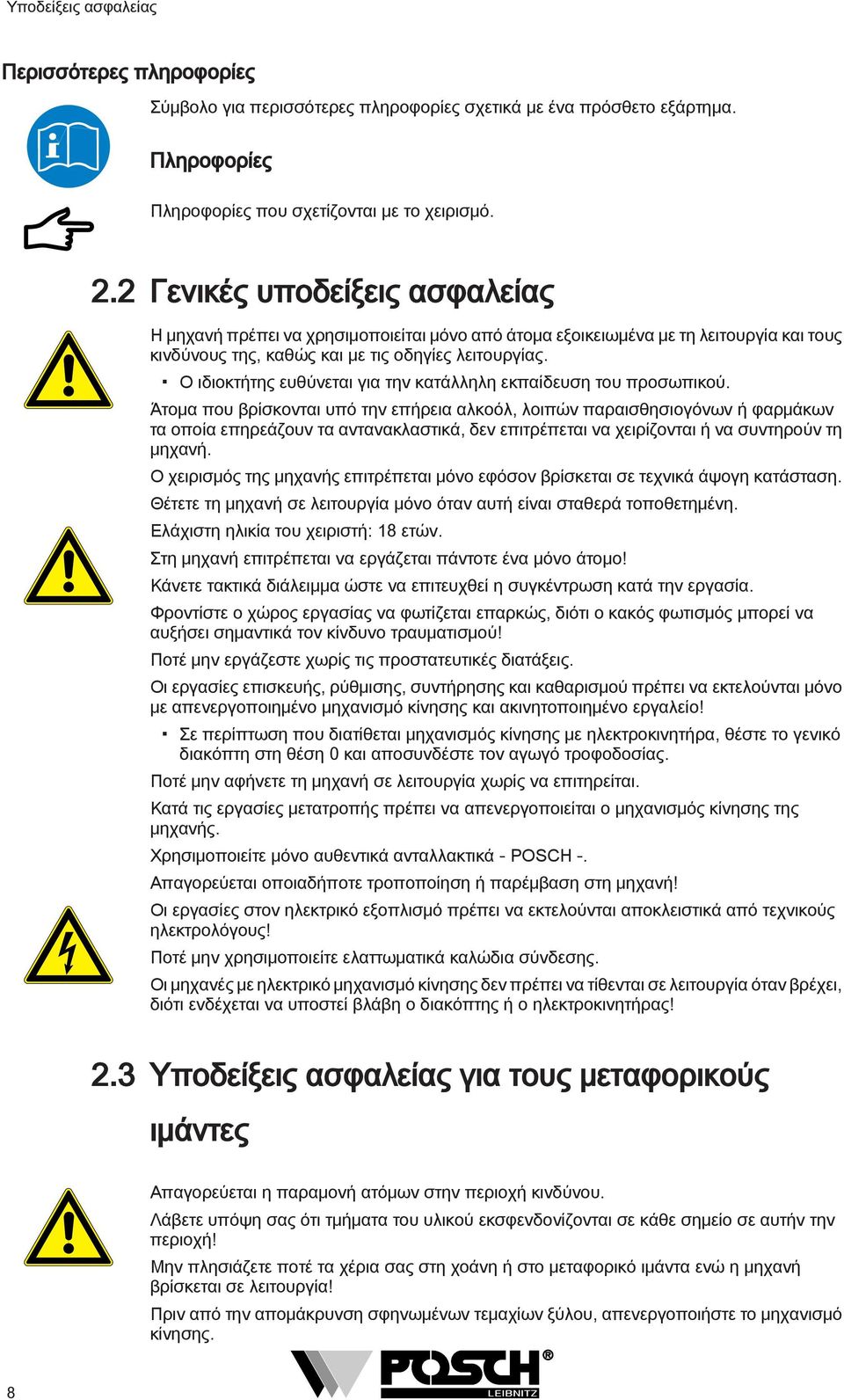 Υποδείξεις ασφαλείας

Περισσότερες πληροφορίες

Σύμβολο για περισσότερες πληροφορίες σχετικά με ένα πρόσθετο εξάρτημα.

Πληροφορίες

Πληροφορίες που σχετίζονται με το χειρισμό.

2.2 Γενικές υποδείξεις ασφαλείας

Η μηχανή πρέπει να χρησιμοποιείται μόνο από άτομα εξοικειωμένα με τη λειτουργία και τους κινδύνους της, καθώς και με τις οδηγίες λειτουργίας.

▪ Ο ιδιοκτήτης ευθύνεται για την κατάλληλη εκπαίδευση του προσωπικού.

Άτομα που βρίσκονται υπό την επήρεια αλκοόλ, λοιπών παραισθησιογόνων ή φαρμάκων τα οποία επηρεάζουν τα αντανακλαστικά, δεν επιτρέπεται να χειρίζονται ή να συντηρούν τη μηχανή.

Ο χειρισμός της μηχανής επιτρέπεται μόνο εφόσον βρίσκεται σε τεχνικά άψογη κατάσταση.

Θέτετε τη μηχανή σε λειτουργία μόνο όταν αυτή είναι σταθερά τοποθετημένη.

Ελάχιστη ηλικία του χειριστή: 18 ετών.

Στη μηχανή επιτρέπεται να εργάζεται πάντοτε ένα μόνο άτομο!

Κάνετε τακτικά διάλειμμα ώστε να επιτευχθεί η συγκέντρωση κατά την εργασία.

Φροντίστε ο χώρος εργασίας να φωτίζεται επαρκώς, διότι ο κακός φωτισμός μπορεί να αυξήσει σημαντικά τον κίνδυνο τραυματισμού!

Ποτέ μην εργάζεστε χωρίς τις προστατευτικές διατάξεις.

Οι εργασίες επισκευής, ρύθμισης, συντήρησης και καθαρισμού πρέπει να εκτελούνται μόνο με απενεργοποιημένο μηχανισμό κίνησης και ακινητοποιημένο εργαλείο!

▪ Σε περίπτωση που διατίθεται μηχανισμός κίνησης με ηλεκτροκινητήρα, θέστε το γενικό διακόπτη στη θέση 0 και αποσυνδέστε τον αγωγό τροφοδοσίας.

Ποτέ μην αφήνετε τη μηχανή σε λειτουργία χωρίς να επιτηρείται.

Κατά τις εργασίες μετατροπής πρέπει να απενεργοποιείται ο μηχανισμός κίνησης της μηχανής.

Χρησιμοποιείτε μόνο αυθεντικά ανταλλακτικά - POSCH -.

Απαγορεύεται οποιαδήποτε τροποποίηση ή παρέμβαση στη μηχανή!

Οι εργασίες στον ηλεκτρικό εξοπλισμό πρέπει να εκτελούνται αποκλειστικά από τεχνικούς ηλεκτρολόγους!

Ποτέ μην χρησιμοποιείτε ελαττωματικά καλώδια σύνδεσης.

Οι μηχανές με ηλεκτρικό μηχανισμό κίνησης δεν πρέπει να τίθενται σε λειτουργία όταν βρέχει, διότι ενδέχεται να υποστεί βλάβη ο διακόπτης ή ο ηλεκτροκινητήρας!

2.3 Υποδείξεις ασφαλείας για τους μεταφορικούς ιμάντες

Απαγορεύεται η παραμονή ατόμων στην περιοχή κινδύνου.

Λάβετε υπόψη σας ότι τμήματα του υλικού εκσφενδονίζονται σε κάθε σημείο σε αυτήν την περιοχή!

Μην πλησιάζετε ποτέ τα χέρια σας στη χοάνη ή στο μεταφορικό ιμάντα ενώ η μηχανή βρίσκεται σε λειτουργία!

Πριν από την απομάκρυνση σφηνωμένων τεμαχίων ξύλου, απενεργοποιήστε το μηχανισμό κίνησης.

8

POSCH®
LEIBNITZ